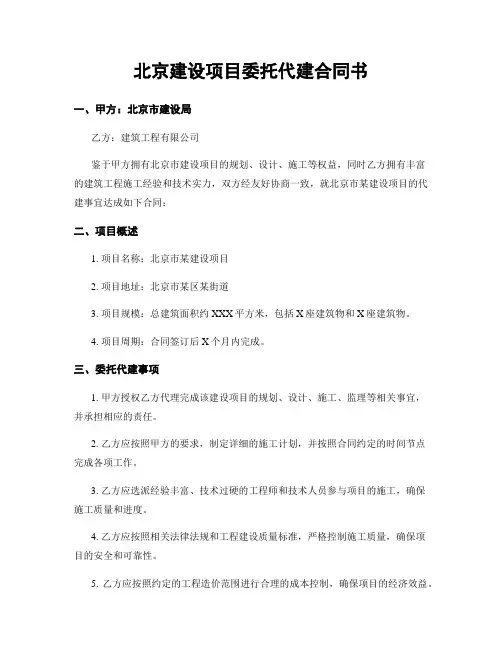 北京建设项目委托代建合同书

一、甲方：北京市建设局

乙方：建筑工程有限公司

鉴于甲方拥有北京市建设项目的规划、设计、施工等权益，同时乙方拥有丰富的建筑工程施工经验和技术实力，双方经友好协商一致，就北京市某建设项目的代建事宜达成如下合同：

二、项目概述

1. 项目名称：北京市某建设项目

2. 项目地址：北京市某区某街道

3. 项目规模：总建筑面积约 XXX 平方米，包括 X 座建筑物和 X 座建筑物。

4. 项目周期：合同签订后 X 个月内完成。

三、委托代建事项

1. 甲方授权乙方代理完成该建设项目的规划、设计、施工、监理等相关事宜，并承担相应的责任。

2. 乙方应按照甲方的要求，制定详细的施工计划，并按照合同约定的时间节点完成各项工作。

3. 乙方应选派经验丰富、技术过硬的工程师和技术人员参与项目的施工，确保施工质量和进度。

4. 乙方应按照相关法律法规和工程建设质量标准，严格控制施工质量，确保项目的安全和可靠性。

5. 乙方应按照约定的工程造价范围进行合理的成本控制，确保项目的经济效益。